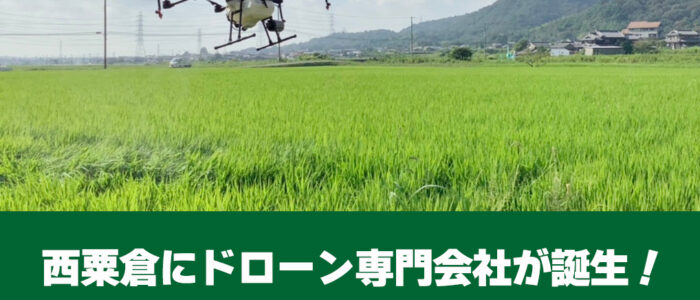 西粟倉にドローン専門会社が誕生！